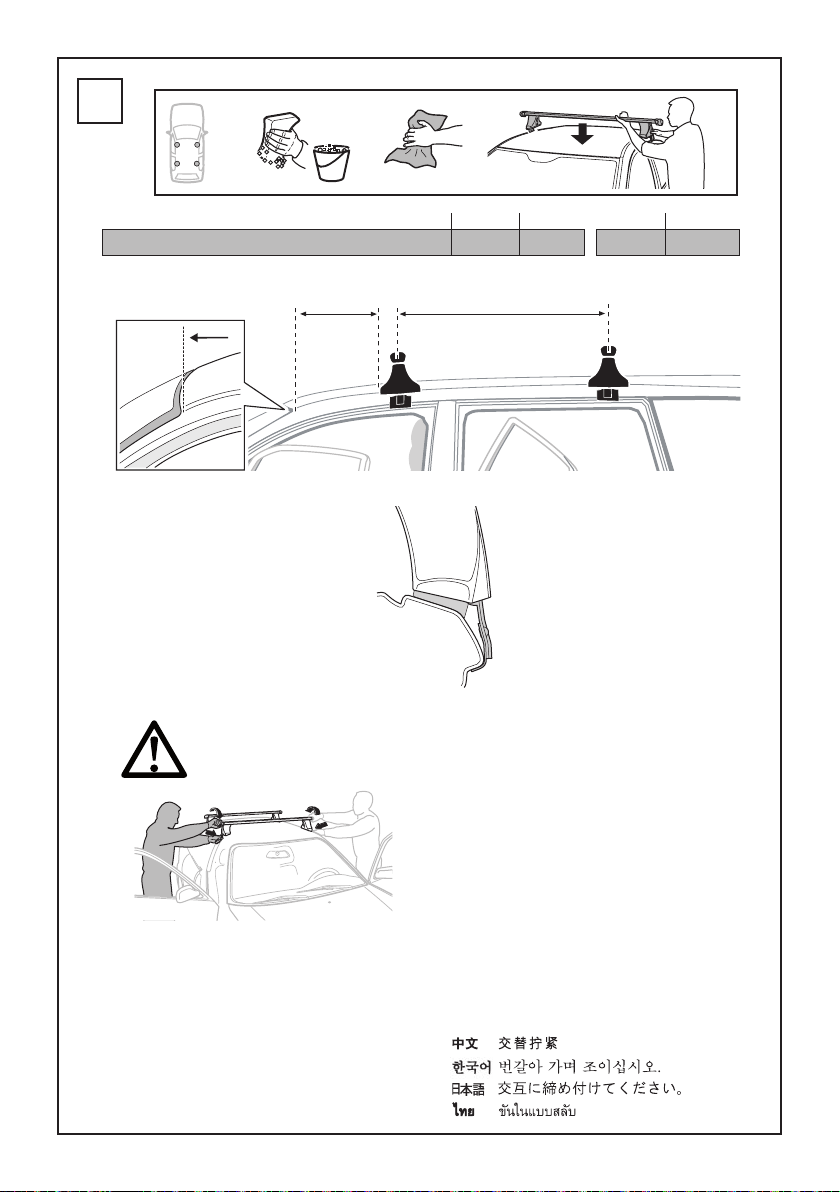 中文 交替拧紧
한국어 번갈아 가며 조이십시오.
日本語 交互に締め付けてください。
ไทย ขันในแบบสลับ